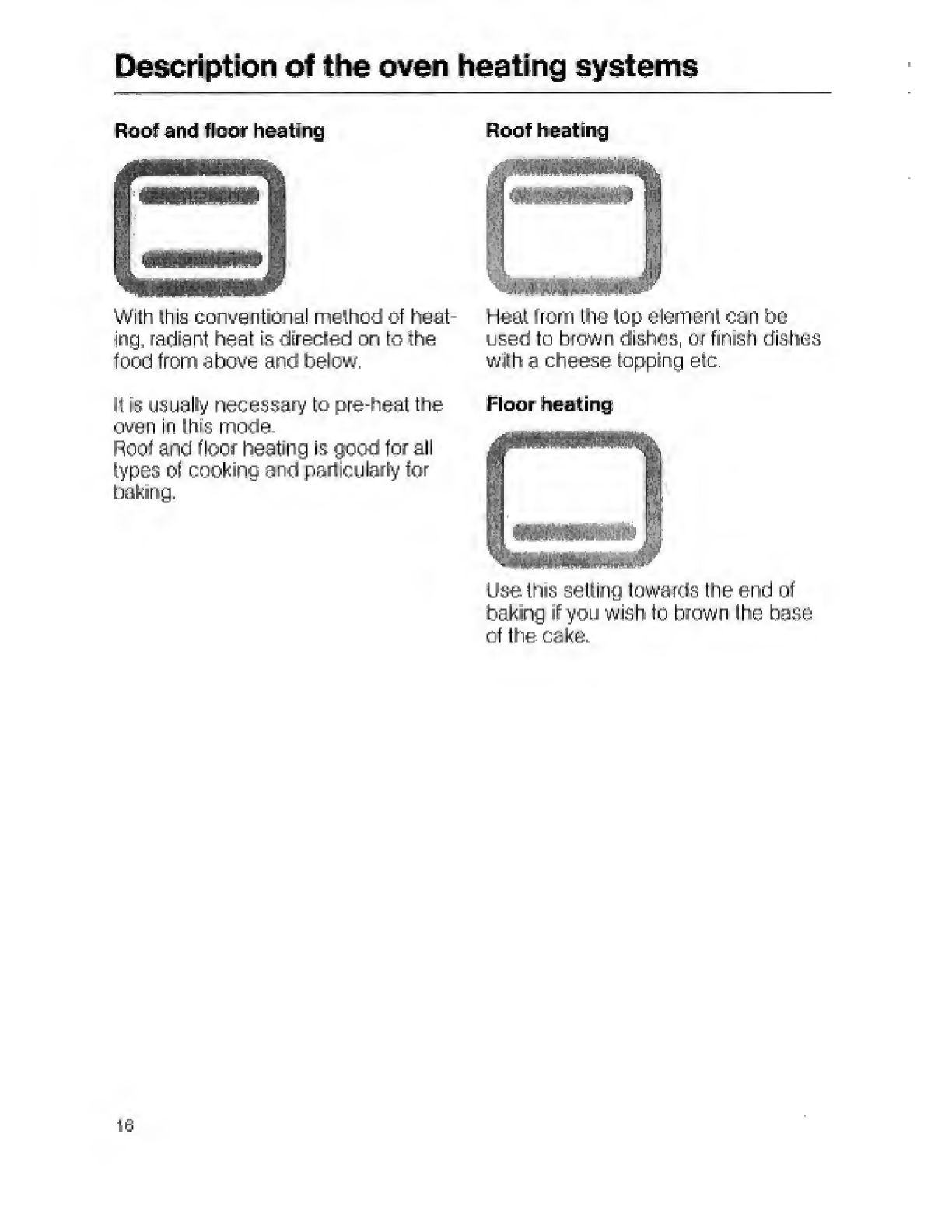 Description of the oven heating systems

Roof and floor heating

With this conventional method of heating, radiant heat is directed on to the food from above and below.

It is usually necessary to pre-heat the oven in this mode.
Roof and floor heating is good for all types of cooking and particularly for baking.

Roof heating

Heat from the top element can be used to brown dishes, or finish dishes with a cheese topping etc.

Floor heating

Use this setting towards the end of baking if you wish to brown the base of the cake.

18